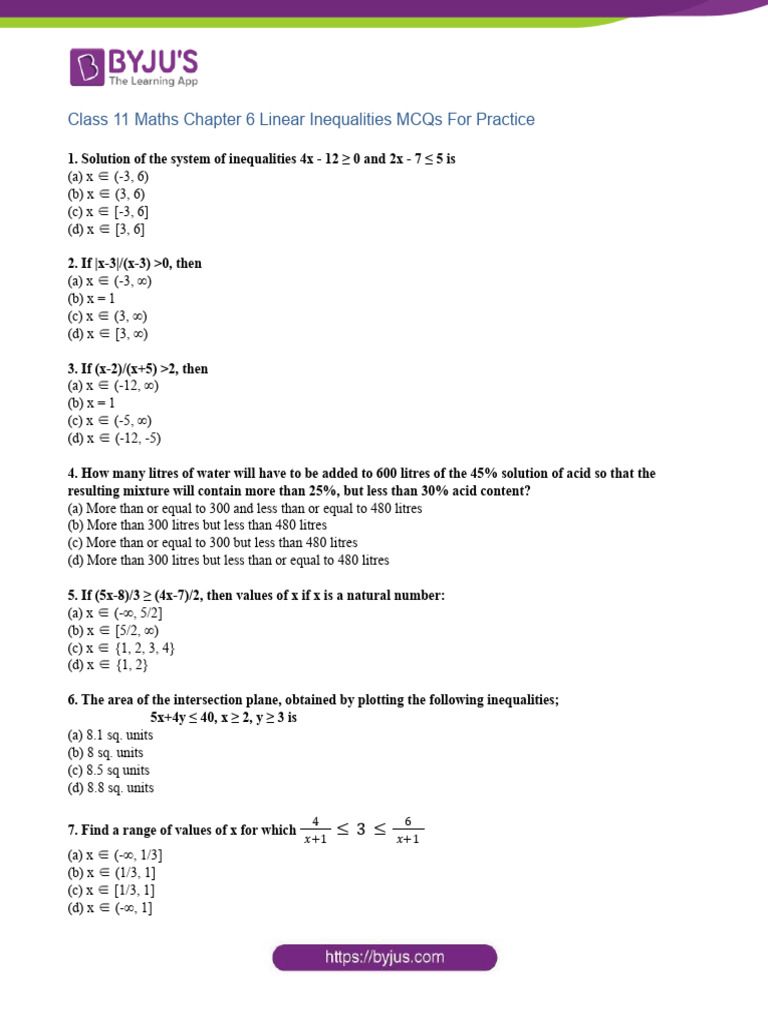 BYJU'S
The Learning App

Class 11 Maths Chapter 6 Linear Inequalities MCQs For Practice

1. Solution of the system of inequalities 4x - 12 ≥ 0 and 2x - 7 ≤ 5 is
(a) x ∈ (-3, 6)
(b) x ∈ (3, 6)
(c) x ∈ [-3, 6]
(d) x ∈ [3, 6]

2. If |x-3|/(x-3) >0, then
(a) x ∈ (-3, ∞)
(b) x = 1
(c) x ∈ (3, ∞)
(d) x ∈ [3, ∞)

3. If (x-2)/(x+5) >2, then
(a) x ∈ (-12, ∞)
(b) x = 1
(c) x ∈ (-5, ∞)
(d) x ∈ (-12, -5)

4. How many litres of water will have to be added to 600 litres of the 45% solution of acid so that the resulting mixture will contain more than 25%, but less than 30% acid content?
(a) More than or equal to 300 and less than or equal to 480 litres
(b) More than 300 litres but less than 480 litres
(c) More than or equal to 300 but less than 480 litres
(d) More than 300 litres but less than or equal to 480 litres

5. If (5x-8)/3 ≥ (4x-7)/2, then values of x if x is a natural number:
(a) x ∈ (-∞, 5/2]
(b) x ∈ [5/2, ∞)
(c) x ∈ {1, 2, 3, 4}
(d) x ∈ {1, 2}

6. The area of the intersection plane, obtained by plotting the following inequalities;
5x+4y ≤ 40, x ≥ 2, y ≥ 3 is
(a) 8.1 sq. units
(b) 8 sq. units
(c) 8.5 sq units
(d) 8.8 sq. units

7. Find a range of values of x for which $\frac{4}{x+1} \leq 3 \leq \frac{6}{x+1}$
(a) x ∈ (-∞, 1/3]
(b) x ∈ (1/3, 1]
(c) x ∈ [1/3, 1]
(d) x ∈ (-∞, 1]

https://byjus.com